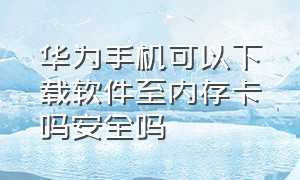 华为手机可以下载软件至内存卡吗安全吗